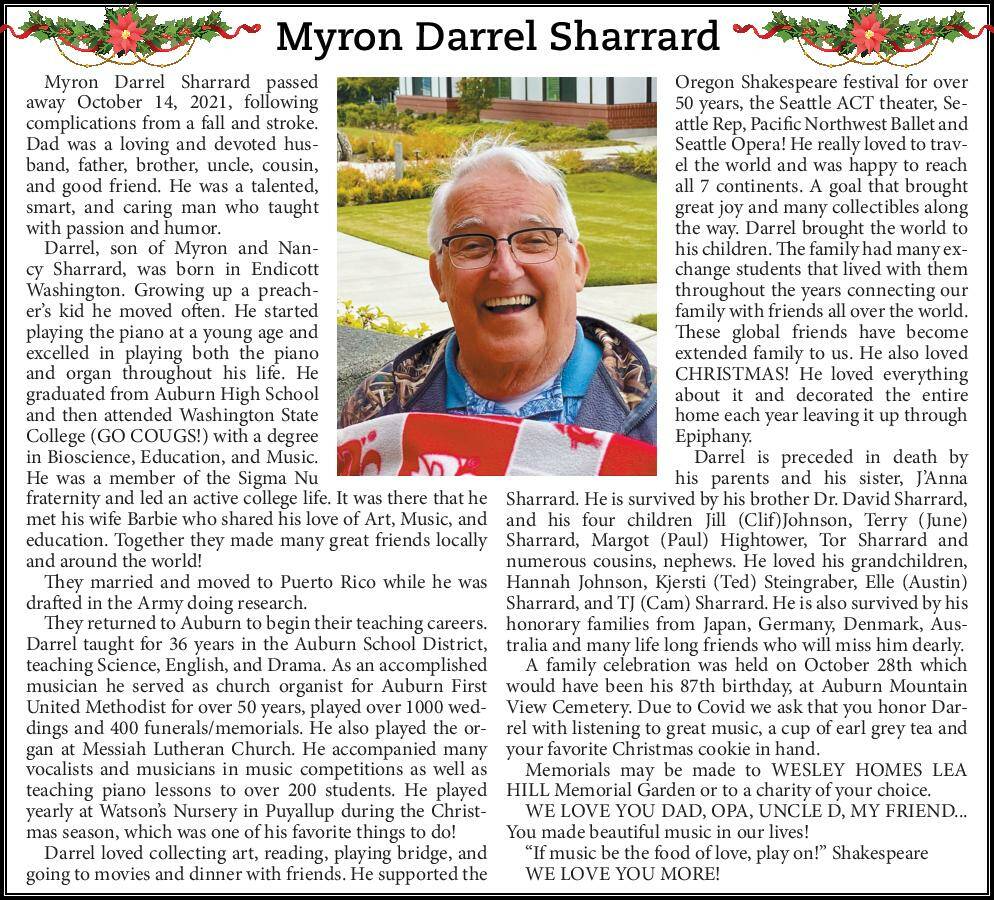 Myron Darrel Sharrard

Myron Darrel Sharrard passed away October 14, 2021, following complications from a fall and stroke. Dad was a loving and devoted husband, father, brother, uncle, cousin, and good friend. He was a talented, smart, and caring man who taught with passion and humor.

Darrel, son of Myron and Nancy Sharrard, was born in Endicott Washington. Growing up a preacher's kid he moved often. He started playing the piano at a young age and excelled in playing both the piano and organ throughout his life. He graduated from Auburn High School and then attended Washington State College (GO COUGS!) with a degree in Bioscience, Education, and Music. He was a member of the Sigma Nu fraternity and led an active college life. It was there that he met his wife Barbie who shared his love of Art, Music, and education. Together they made many great friends locally and around the world!

They married and moved to Puerto Rico while he was drafted in the Army doing research.

They returned to Auburn to begin their teaching careers. Darrel taught for 36 years in the Auburn School District, teaching Science, English, and Drama. As an accomplished musician he served as church organist for Auburn First United Methodist for over 50 years, played over 1000 weddings and 400 funerals/memorials. He also played the organ at Messiah Lutheran Church. He accompanied many vocalists and musicians in music competitions as well as teaching piano lessons to over 200 students. He played yearly at Watson's Nursery in Puyallup during the Christmas season, which was one of his favorite things to do!

Darrel loved collecting art, reading, playing bridge, and going to movies and dinner with friends. He supported the Oregon Shakespeare festival for over 50 years, the Seattle ACT theater, Seattle Rep, Pacific Northwest Ballet and Seattle Opera! He really loved to travel the world and was happy to reach all 7 continents. A goal that brought great joy and many collectibles along the way. Darrel brought the world to his children. The family had many exchange students that lived with them throughout the years connecting our family with friends all over the world. These global friends have become extended family to us. He also loved CHRISTMAS! He loved everything about it and decorated the entire home each year leaving it up through Epiphany.

Darrel is preceded in death by his parents and his sister, J'Anna Sharrard. He is survived by his brother Dr. David Sharrard, and his four children Jill (Clif)Johnson, Terry (June) Sharrard, Margot (Paul) Hightower, Tor Sharrard and numerous cousins, nephews. He loved his grandchildren, Hannah Johnson, Kjersti (Ted) Steingraber, Elle (Austin) Sharrard, and TJ (Cam) Sharrard. He is also survived by his honorary families from Japan, Germany, Denmark, Australia and many life long friends who will miss him dearly.

A family celebration was held on October 28th which would have been his 87th birthday, at Auburn Mountain View Cemetery. Due to Covid we ask that you honor Darrel with listening to great music, a cup of earl grey tea and your favorite Christmas cookie in hand.

Memorials may be made to WESLEY HOMES LEA HILL Memorial Garden or to a charity of your choice.

WE LOVE YOU DAD, OPA, UNCLE D, MY FRIEND... You made beautiful music in our lives!

"If music be the food of love, play on!" Shakespeare

WE LOVE YOU MORE!